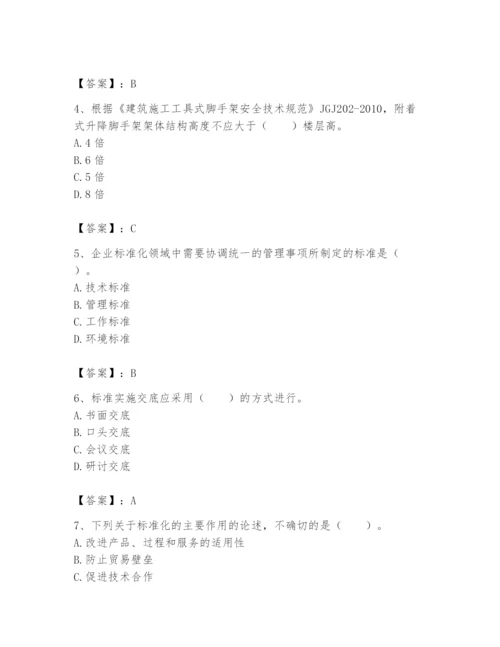 【答案】：B

4、根据《建筑施工工具式脚手架安全技术规范》JGJ202-2010，附着式升降脚手架架体结构高度不应大于（　　）楼层高。
A.4 倍
B.6 倍
C.5 倍
D.8 倍

【答案】：C

5、企业标准化领域中需要协调统一的管理事项所制定的标准是（　　）。
A.技术标准
B.管理标准
C.工作标准
D.环境标准

【答案】：B

6、标准实施交底应采用（　　）的方式进行。
A.书面交底
B.口头交底
C.会议交底
D.研讨交底

【答案】：A

7、下列关于标准化的主要作用的论述，不确切的是（　　）。
A.改进产品、过程和服务的适用性
B.防止贸易壁垒
C.促进技术合作